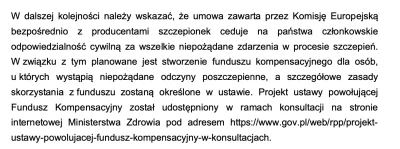 W dalszej kolejności należy wskazać, że umowa zawarta przez Komisję Europejską bezpośrednio z producentami szczepionek ceduje na państwa członkowskie odpowiedzialność cywilną za wszelkie niepożądane zdarzenia w procesie szczepień. W związku z tym planowane jest stworzenie funduszu kompensacyjnego dla osób, u których wystąpią niepożądane odczyny poszczepienne, a szczegółowe zasady skorzystania z funduszu zostaną określone w ustawie. Projekt ustawy powołującej Fundusz Kompensacyjny został udostępniony w ramach konsultacji na stronie internetowej Ministerstwa Zdrowia pod adresem https://www.gov.pl/web/rpp/projekt-ustawy-powolujacej-fundusz-kompensacyjny-w-konsultacjach.